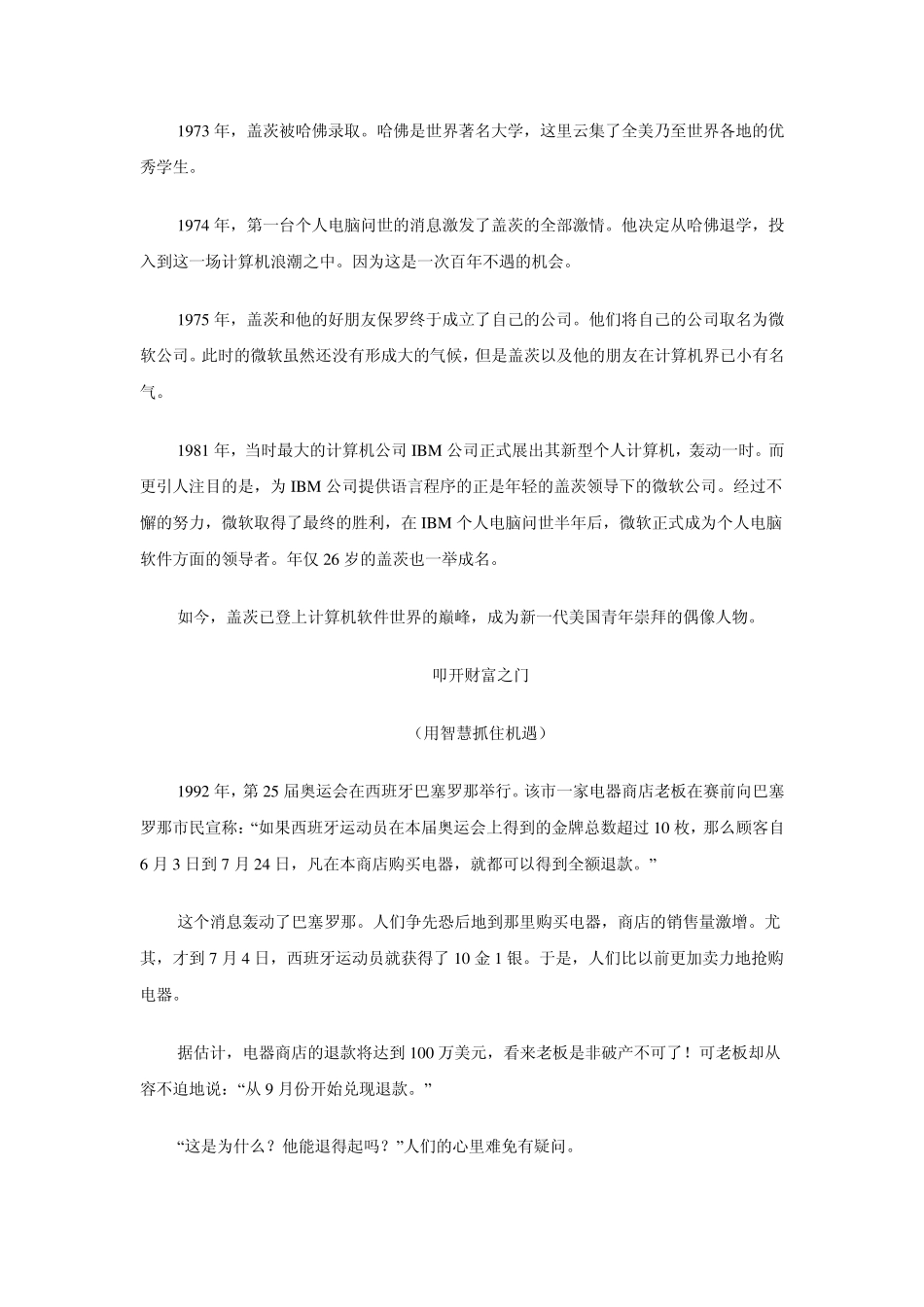 1973 年，盖茨被哈佛录取。哈佛是世界著名大学，这里云集了全美乃至世界各地的优秀学生。

1974 年，第一台个人电脑问世的消息激发了盖茨的全部激情。他决定从哈佛退学，投入到这一场计算机浪潮之中。因为这是一次百年不遇的机会。

1975 年，盖茨和他的好朋友保罗终于成立了自己的公司。他们将自己的公司取名为微软公司。此时的微软虽然还没有形成大的气候，但是盖茨以及他的朋友在计算机界已小有名气。

1981 年，当时最大的计算机公司 IBM 公司正式展出其新型个人计算机，轰动一时。而更引人注目的是，为 IBM 公司提供语言程序的正是年轻的盖茨领导下的微软公司。经过不懈的努力，微软取得了最终的胜利，在 IBM 个人电脑问世半年后，微软正式成为个人电脑软件方面的领导者。年仅 26 岁的盖茨也一举成名。

如今，盖茨已登上计算机软件世界的巅峰，成为新一代美国青年崇拜的偶像人物。

叩开财富之门

（用智慧抓住机遇）

1992 年，第 25 届奥运会在西班牙巴塞罗那举行。该市一家电器商店老板在赛前向巴塞罗那市民宣称：“如果西班牙运动员在本届奥运会上得到的金牌总数超过 10 枚，那么顾客自 6 月 3 日到 7 月 24 日，凡在本商店购买电器，就都可以得到全额退款。”

这个消息轰动了巴塞罗那。人们争先恐后地到那里购买电器，商店的销售量激增。尤其，才到 7 月 4 日，西班牙运动员就获得了 10 金 1 银。于是，人们比以前更加卖力地抢购电器。

据估计，电器商店的退款将达到 100 万美元，看来老板是非破产不可了！可老板却从容不迫地说：“从 9 月份开始兑现退款。”

“这是为什么？他能退得起吗？”人们的心里难免有疑问。